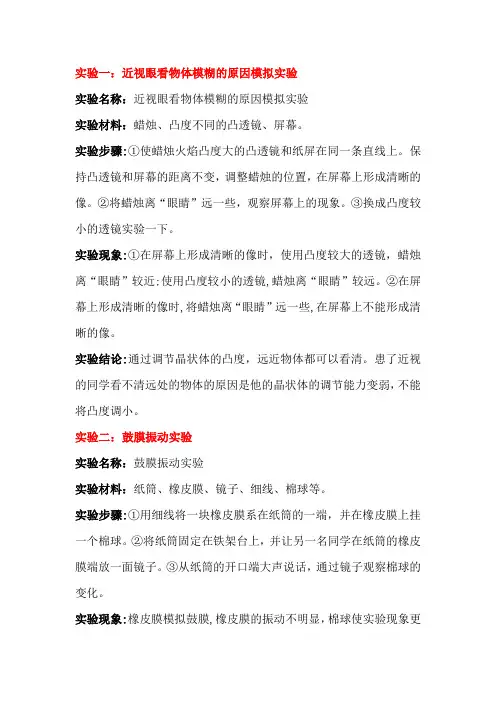 实验一：近视眼看物体模糊的原因模拟实验

实验名称：近视眼看物体模糊的原因模拟实验

实验材料：蜡烛、凸度不同的凸透镜、屏幕。

实验步骤：①使蜡烛火焰凸度大的凸透镜和纸屏在同一条直线上。保持凸透镜和屏幕的距离不变，调整蜡烛的位置，在屏幕上形成清晰的像。②将蜡烛离“眼睛”远一些，观察屏幕上的现象。③换成凸度较小的透镜实验一下。

实验现象：①在屏幕上形成清晰的像时，使用凸度较大的透镜，蜡烛离“眼睛”较近；使用凸度较小的透镜，蜡烛离“眼睛”较远。②在屏幕上形成清晰的像时，将蜡烛离“眼睛”远一些，在屏幕上不能形成清晰的像。

实验结论：通过调节晶状体的凸度，远近物体都可以看清。患了近视的同学看不清远处的物体的原因是他的晶状体的调节能力变弱，不能将凸度调小。

实验二：鼓膜振动实验

实验名称：鼓膜振动实验

实验材料：纸筒、橡皮膜、镜子、细线、棉球等。

实验步骤：①用细线将一块橡皮膜系在纸筒的一端，并在橡皮膜上挂一个棉球。②将纸筒固定在铁架台上，并让另一名同学在纸筒的橡皮膜端放一面镜子。③从纸筒的开口端大声说话，通过镜子观察棉球的变化。

实验现象：橡皮膜模拟鼓膜，橡皮膜的振动不明显，棉球使实验现象更